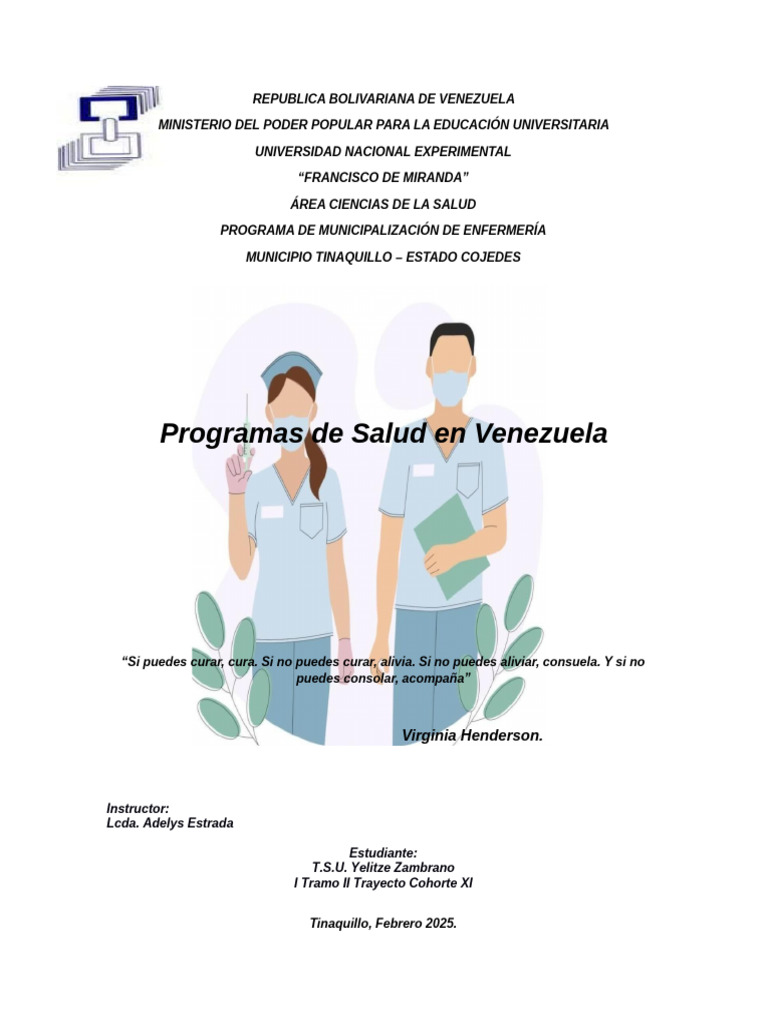 REPUBLICA BOLIVARIANA DE VENEZUELA
MINISTERIO DEL PODER POPULAR PARA LA EDUCACIÓN UNIVERSITARIA
UNIVERSIDAD NACIONAL EXPERIMENTAL
"FRANCISCO DE MIRANDA"
ÁREA CIENCIAS DE LA SALUD
PROGRAMA DE MUNICIPALIZACIÓN DE ENFERMERÍA
MUNICIPIO TINAQUILLO – ESTADO COJEDES

Programas de Salud en Venezuela

"Si puedes curar, cura. Si no puedes curar, alivia. Si no puedes aliviar, consuela. Y si no puedes consolar, acompaña"

Virginia Henderson.

Instructor:
Lcda. Adelys Estrada

Estudiante:
T.S.U. Yelitze Zambrano
I Tramo II Trayecto Cohorte XI

Tinaquillo, Febrero 2025.